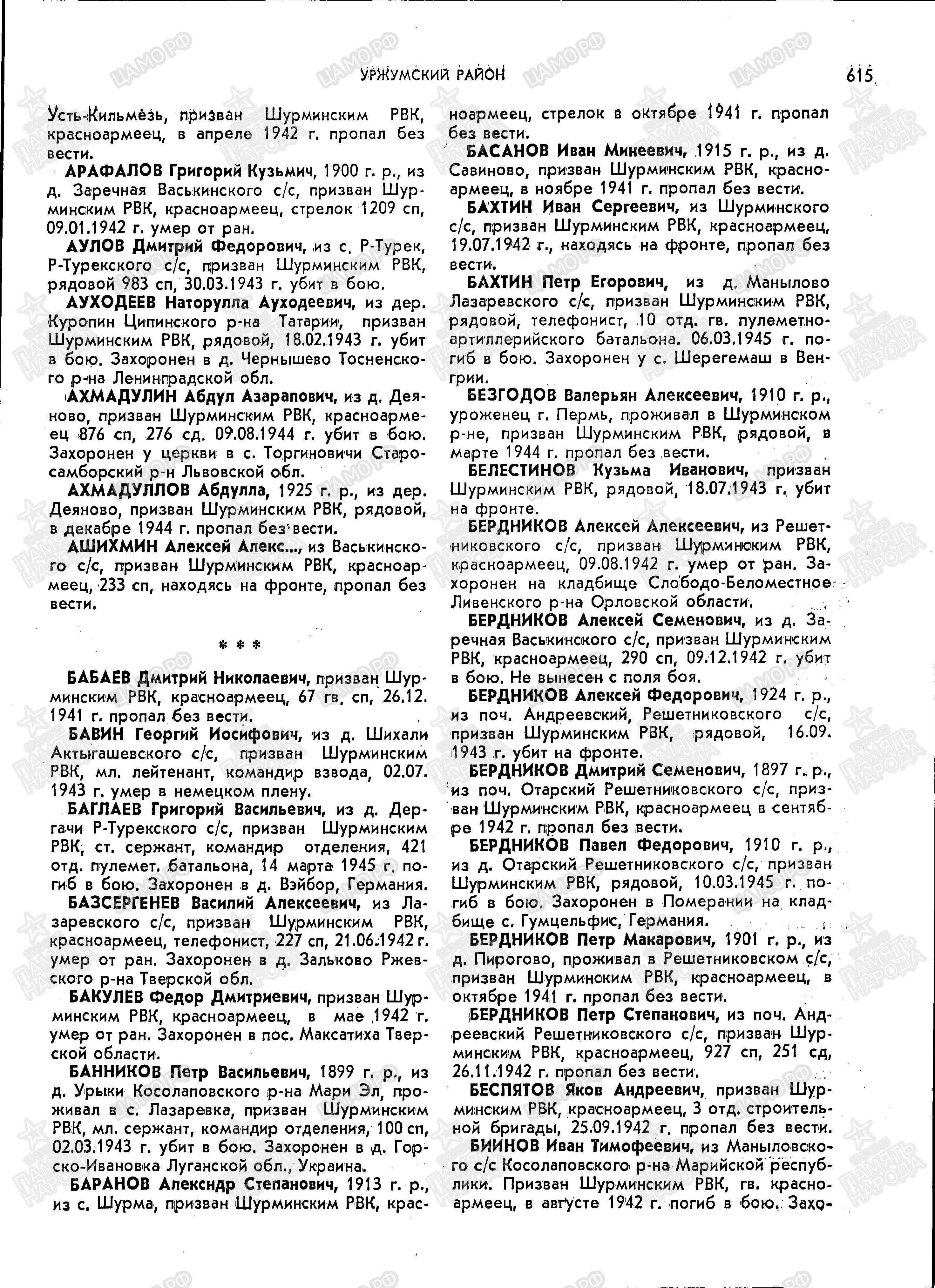 УРЖУМСКИЙ РАЙОН 615

Усть-Кильмезь, призван Шурминским РВК, красноармеец, в апреле 1942 г. пропал без вести.

АРАФАЛОВ Григорий Кузьмич, 1900 г. р., из д. Заречная Васькинского с/с, призван Шурминским РВК, красноармеец, стрелок 1209 сп, 09.01.1942 г. умер от ран.

АУЛОВ Дмитрий Федорович, из с. Р-Турек, Р-Турекского с/с, призван Шурминским РВК, рядовой 983 сп, 30.03.1943 г. убит в бою.

АУХОДЕЕВ Наторулла Ауходеевич, из дер. Куропин Ципинского р-на Татарии, призван Шурминским РВК, рядовой, 18.02.1943 г. убит в бою. Захоронен в д. Чернышево Тосненского р-на Ленинградской обл.

АХМАДУЛИН Абдул Азарапович, из д. Деяново, призван Шурминским РВК, красноармеец 876 сп, 276 сд. 09.08.1944 г. убит в бою. Захоронен у церкви в с. Торгиновичи Старосамборский р-н Львовской обл.

АХМАДУЛЛОВ Абдулла, 1925 г. р., из дер. Деяново, призван Шурминским РВК, рядовой, в декабре 1944 г. пропал без вести.

АШИХМИН Алексей Алекс..., из Васькинского с/с, призван Шурминским РВК, красноармеец, 233 сп, находясь на фронте, пропал без вести.

* * *

БАБАЕВ Дмитрий Николаевич, призван Шурминским РВК, красноармеец, 67 гв. сп, 26.12. 1941 г. пропал без вести.

БАВИН Георгий Иосифович, из д. Шихали Актыгашевского с/с, призван Шурминским РВК, мл. лейтенант, командир взвода, 02.07. 1943 г. умер в немецком плену.

БАГЛАЕВ Григорий Васильевич, из д. Дергачи Р-Турекского с/с, призван Шурминским РВК, ст. сержант, командир отделения, 421 отд. пулемет. батальона, 14 марта 1945 г. погиб в бою. Захоронен в д. Вэйбор, Германия.

БАЗСЕРГЕНЕВ Василий Алексеевич, из Лазаревского с/с, призван Шурминским РВК, красноармеец, телефонист, 227 сп, 21.06.1942 г. умер от ран. Захоронен в д. Зальково Ржевского р-на Тверской обл.

БАКУЛЕВ Федор Дмитриевич, призван Шурминским РВК, красноармеец, в мае 1942 г. умер от ран. Захоронен в пос. Максатиха Тверской области.

БАННИКОВ Петр Васильевич, 1899 г. р., из д. Урыки Косолаповского р-на Мари Эл, проживал в с. Лазаревка, призван Шурминским РВК, мл. сержант, командир отделения, 100 сп, 02.03.1943 г. убит в бою. Захоронен в д. Горско-Ивановка Луганской обл., Украина.

БАРАНОВ Алексндр Степанович, 1913 г. р., из с. Шурма, призван Шурминским РВК, красноармеец, стрелок в октябре 1941 г. пропал без вести.

БАСАНОВ Иван Минеевич, 1915 г. р., из д. Савиново, призван Шурминским РВК, красноармеец, в ноябре 1941 г. пропал без вести.

БАХТИН Иван Сергеевич, из Шурминского с/с, призван Шурминским РВК, красноармеец, 19.07.1942 г., находясь на фронте, пропал без вести.

БАХТИН Петр Егорович, из д. Манылово Лазаревского с/с, призван Шурминским РВК, рядовой, телефонист, 10 отд. гв. пулеметно-артиллерийского батальона. 06.03.1945 г. погиб в бою. Захоронен у с. Шерегемаш в Венгрии.

БЕЗГОДОВ Валерьян Алексеевич, 1910 г. р., уроженец г. Пермь, проживал в Шурминском р-не, призван Шурминским РВК, рядовой, в марте 1944 г. пропал без вести.

БЕЛЕСТИНОВ Кузьма Иванович, призван Шурминским РВК, рядовой, 18.07.1943 г. убит на фронте.

БЕРДНИКОВ Алексей Алексеевич, из Решетниковского с/с, призван Шурминским РВК, красноармеец, 09.08.1942 г. умер от ран. Захоронен на кладбище Слободо-Беломестное Ливенского р-на Орловской области.

БЕРДНИКОВ Алексей Семенович, из д. Заречная Васькинского с/с, призван Шурминским РВК, красноармеец, 290 сп, 09.12.1942 г. убит в бою. Не вынесен с поля боя.

БЕРДНИКОВ Алексей Федорович, 1924 г. р., из поч. Андреевский, Решетниковского с/с, призван Шурминским РВК, рядовой, 16.09. 1943 г. убит на фронте.

БЕРДНИКОВ Дмитрий Семенович, 1897 г. р., из поч. Отарский Решетниковского с/с, призван Шурминским РВК, красноармеец в сентябре 1942 г. пропал без вести.

БЕРДНИКОВ Павел Федорович, 1910 г. р., из д. Отарский Решетниковского с/с, призван Шурминским РВК, рядовой, 10.03.1945 г. погиб в бою. Захоронен в Померании на кладбище с. Гумцельфис, Германия.

БЕРДНИКОВ Петр Макарович, 1901 г. р., из д. Пирогово, проживал в Решетниковском с/с, призван Шурминским РВК, красноармеец, в октябре 1941 г. пропал без вести.

БЕРДНИКОВ Петр Степанович, из поч. Андреевский Решетниковского с/с, призван Шурминским РВК, красноармеец, 927 сп, 251 сд, 26.11.1942 г. пропал без вести.

БЕСПЯТОВ Яков Андреевич, призван Шурминским РВК, красноармеец, 3 отд. строительной бригады, 25.09.1942 г. пропал без вести.

БИИНОВ Иван Тимофеевич, из Маныловского с/с Косолаповского р-на Марийской республики. Призван Шурминским РВК, гв. красноармеец, в августе 1942 г. погиб в бою. Захо-

ЦАМО РФ
ПАМЯТЬ НАРОДА